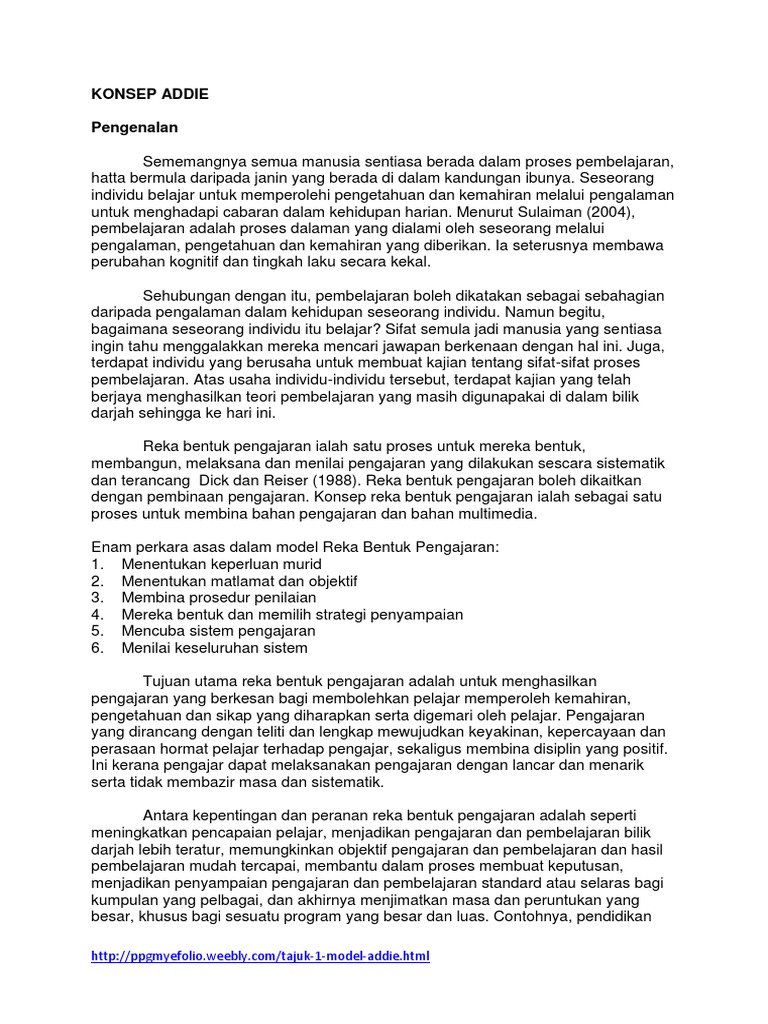 KONSEP ADDIE

Pengenalan

Sememangnya semua manusia sentiasa berada dalam proses pembelajaran, hatta bermula daripada janin yang berada di dalam kandungan ibunya. Seseorang individu belajar untuk memperolehi pengetahuan dan kemahiran melalui pengalaman untuk menghadapi cabaran dalam kehidupan harian. Menurut Sulaiman (2004), pembelajaran adalah proses dalaman yang dialami oleh seseorang melalui pengalaman, pengetahuan dan kemahiran yang diberikan. Ia seterusnya membawa perubahan kognitif dan tingkah laku secara kekal.

Sehubungan dengan itu, pembelajaran boleh dikatakan sebagai sebahagian daripada pengalaman dalam kehidupan seseorang individu. Namun begitu, bagaimana seseorang individu itu belajar? Sifat semula jadi manusia yang sentiasa ingin tahu menggalakkan mereka mencari jawapan berkenaan dengan hal ini. Juga, terdapat individu yang berusaha untuk membuat kajian tentang sifat-sifat proses pembelajaran. Atas usaha individu-individu tersebut, terdapat kajian yang telah berjaya menghasilkan teori pembelajaran yang masih digunapakai di dalam bilik darjah sehingga ke hari ini.

Reka bentuk pengajaran ialah satu proses untuk mereka bentuk, membangun, melaksana dan menilai pengajaran yang dilakukan sescara sistematik dan terancang Dick dan Reiser (1988). Reka bentuk pengajaran boleh dikaitkan dengan pembinaan pengajaran. Konsep reka bentuk pengajaran ialah sebagai satu proses untuk membina bahan pengajaran dan bahan multimedia.

Enam perkara asas dalam model Reka Bentuk Pengajaran:
1. Menentukan keperluan murid
2. Menentukan matlamat dan objektif
3. Membina prosedur penilaian
4. Mereka bentuk dan memilih strategi penyampaian
5. Mencuba sistem pengajaran
6. Menilai keseluruhan sistem

Tujuan utama reka bentuk pengajaran adalah untuk menghasilkan pengajaran yang berkesan bagi membolehkan pelajar memperoleh kemahiran, pengetahuan dan sikap yang diharapkan serta digemari oleh pelajar. Pengajaran yang dirancang dengan teliti dan lengkap mewujudkan keyakinan, kepercayaan dan perasaan hormat pelajar terhadap pengajar, sekaligus membina disiplin yang positif. Ini kerana pengajar dapat melaksanakan pengajaran dengan lancar dan menarik serta tidak membazir masa dan sistematik.

Antara kepentingan dan peranan reka bentuk pengajaran adalah seperti meningkatkan pencapaian pelajar, menjadikan pengajaran dan pembelajaran bilik darjah lebih teratur, memungkinkan objektif pengajaran dan pembelajaran dan hasil pembelajaran mudah tercapai, membantu dalam proses membuat keputusan, menjadikan penyampaian pengajaran dan pembelajaran standard atau selaras bagi kumpulan yang pelbagai, dan akhirnya menjimatkan masa dan peruntukan yang besar, khusus bagi sesuatu program yang besar dan luas. Contohnya, pendidikan

http://ppgmyefolio.weebly.com/tajuk-1-model-addie.html